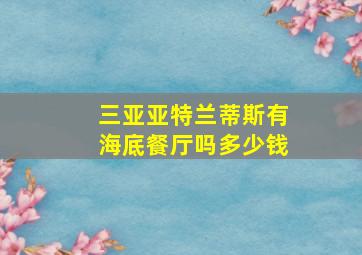 三亚亚特兰蒂斯有海底餐厅吗多少钱